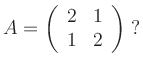 $A = \begin{pmatrix} 2 & 1 \\ 1 & 2 \end{pmatrix}$ ?